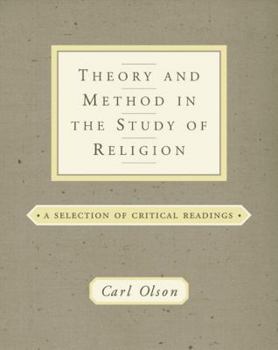 THEORY AND METHOD IN THE STUDY OF RELIGION

• A SELECTION OF CRITICAL READINGS •

Carl Olson